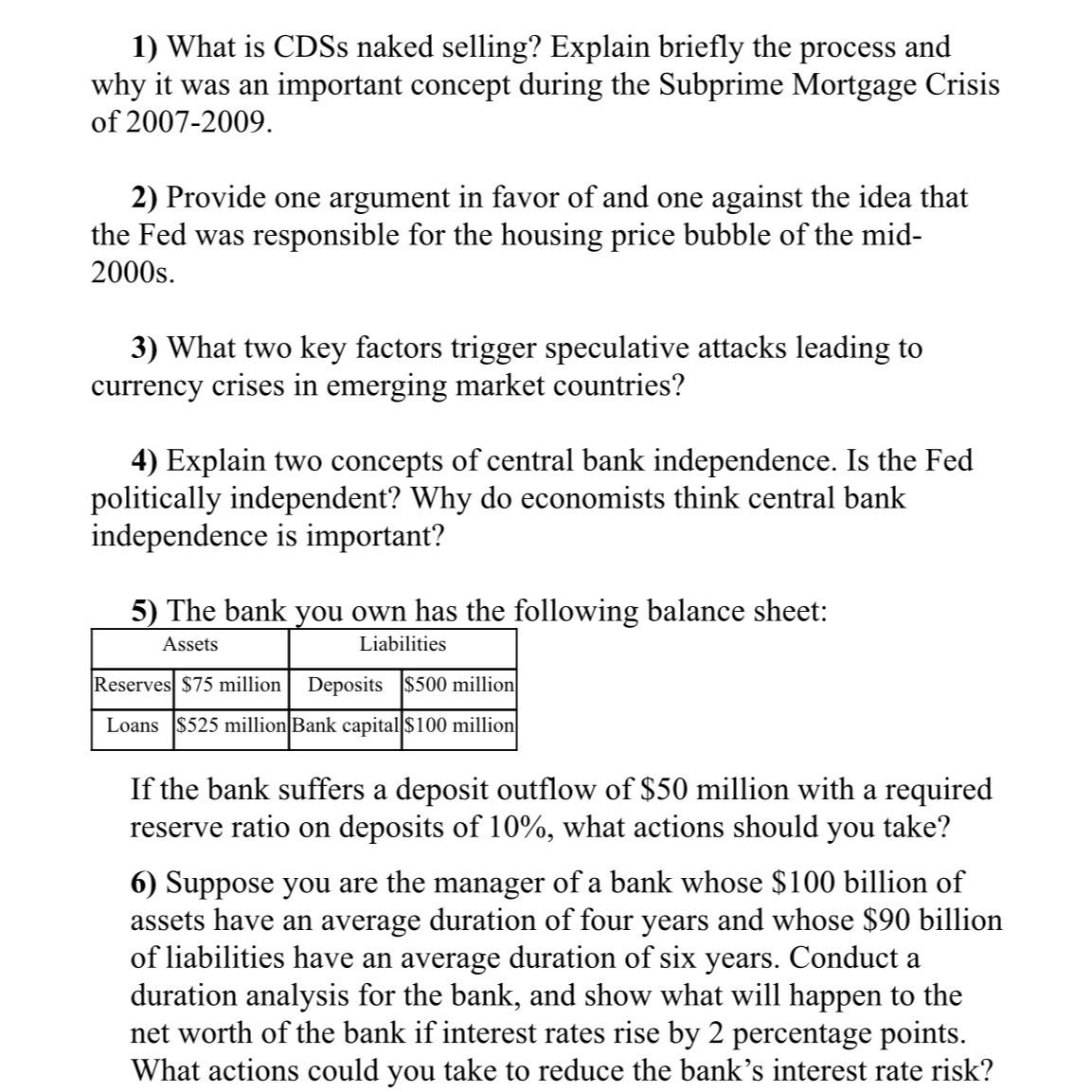 1) What is CDSs naked selling? Explain briefly the process and why it was an important concept during the Subprime Mortgage Crisis of 2007-2009.

2) Provide one argument in favor of and one against the idea that the Fed was responsible for the housing price bubble of the mid-2000s.

3) What two key factors trigger speculative attacks leading to currency crises in emerging market countries?

4) Explain two concepts of central bank independence. Is the Fed politically independent? Why do economists think central bank independence is important?

5) The bank you own has the following balance sheet:

| Assets | | Liabilities | |
|---|---|---|---|
| Reserves | \$75 million | Deposits | \$500 million |
| Loans | \$525 million | Bank capital | \$100 million |

If the bank suffers a deposit outflow of \$50 million with a required reserve ratio on deposits of 10%, what actions should you take?

6) Suppose you are the manager of a bank whose \$100 billion of assets have an average duration of four years and whose \$90 billion of liabilities have an average duration of six years. Conduct a duration analysis for the bank, and show what will happen to the net worth of the bank if interest rates rise by 2 percentage points. What actions could you take to reduce the bank's interest rate risk?